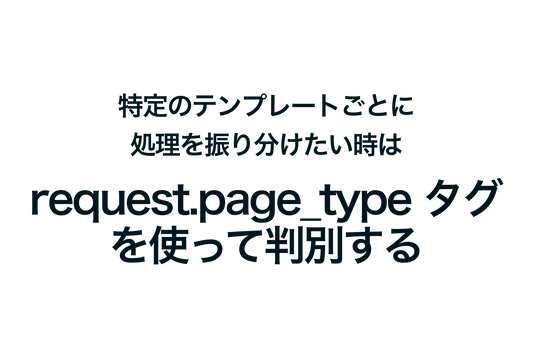 特定のテンプレートごとに
処理を振り分けたい時は

request.page_type タグ
を使って判別する